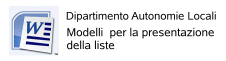 W

Dipartimento Autonomie Locali

Modelli  per la presentazione della liste